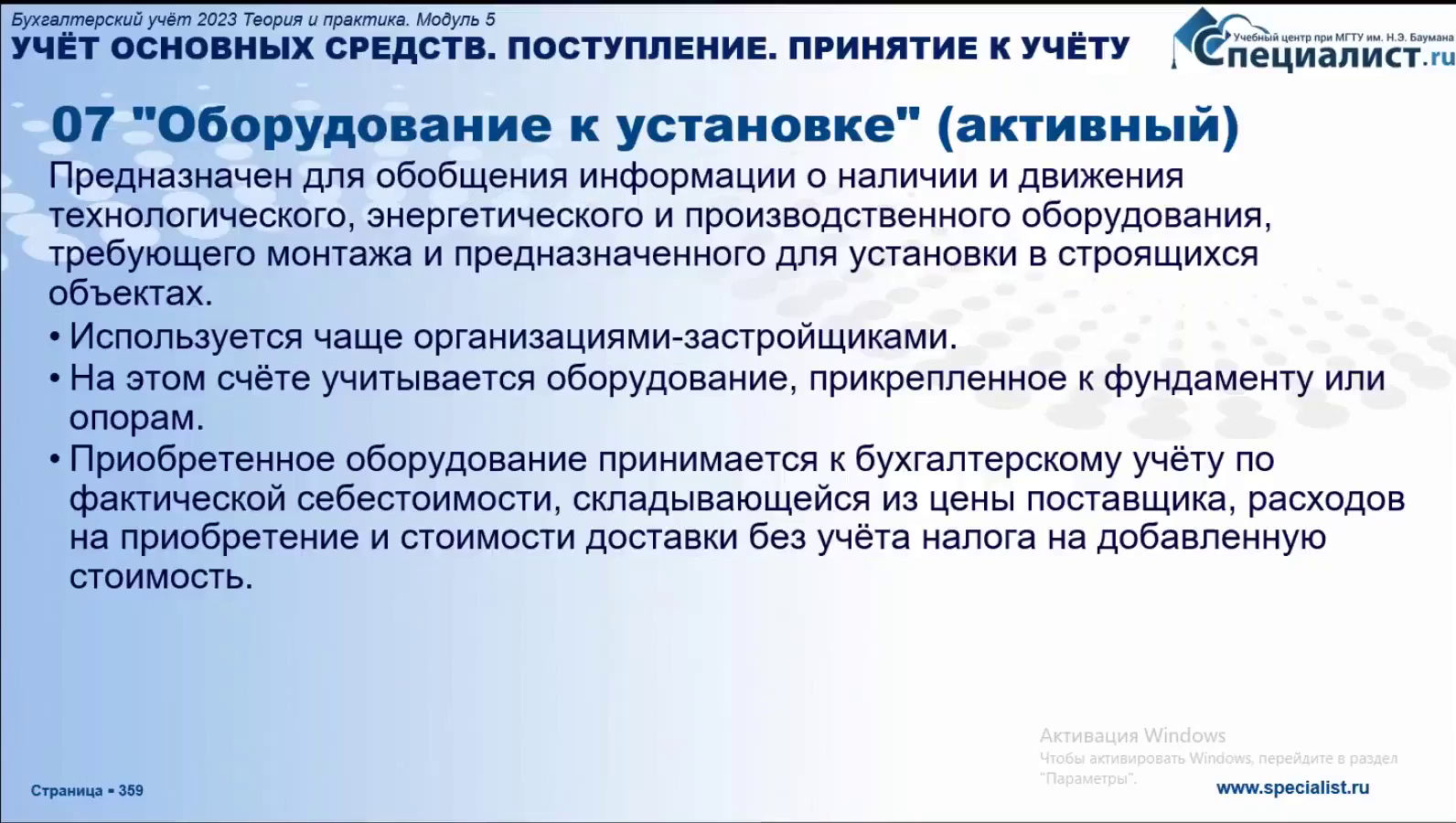 Бухгалтерский учёт 2023 Теория и практика. Модуль 5
УЧЁТ ОСНОВНЫХ СРЕДСТВ. ПОСТУПЛЕНИЕ. ПРИНЯТИЕ К УЧЁТУ

Учебный центр при МГТУ им. Н.Э. Баумана
Специалист.ru

07 "Оборудование к установке" (активный)
Предназначен для обобщения информации о наличии и движения технологического, энергетического и производственного оборудования, требующего монтажа и предназначенного для установки в строящихся объектах.
• Используется чаще организациями-застройщиками.
• На этом счёте учитывается оборудование, прикрепленное к фундаменту или опорам.
• Приобретенное оборудование принимается к бухгалтерскому учёту по фактической себестоимости, складывающейся из цены поставщика, расходов на приобретение и стоимости доставки без учёта налога на добавленную стоимость.

Активация Windows
Чтобы активировать Windows, перейдите в раздел "Параметры".

Страница ▪ 359
www.specialist.ru